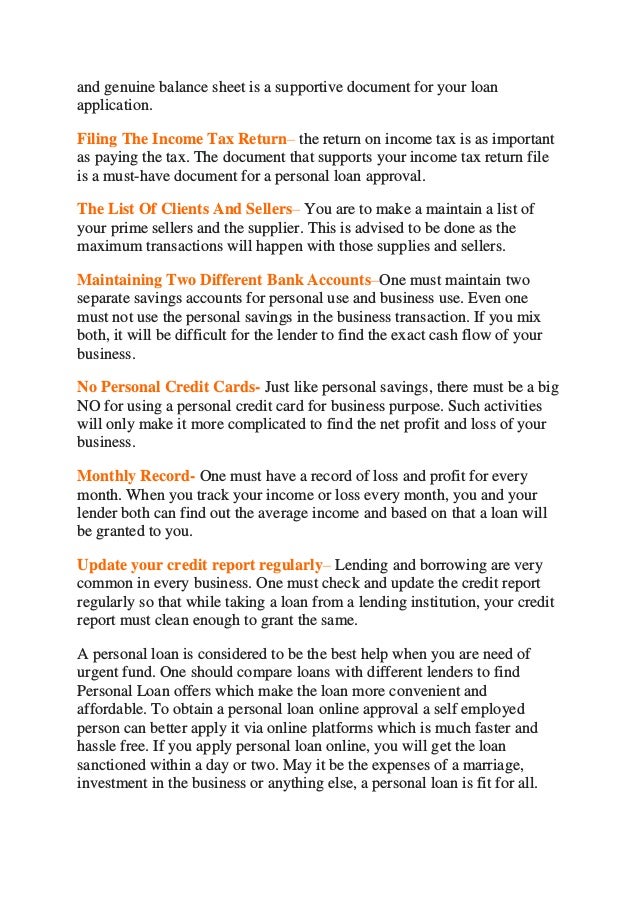 and genuine balance sheet is a supportive document for your loan application.

Filing The Income Tax Return– the return on income tax is as important as paying the tax. The document that supports your income tax return file is a must-have document for a personal loan approval.

The List Of Clients And Sellers– You are to make a maintain a list of your prime sellers and the supplier. This is advised to be done as the maximum transactions will happen with those supplies and sellers.

Maintaining Two Different Bank Accounts–One must maintain two separate savings accounts for personal use and business use. Even one must not use the personal savings in the business transaction. If you mix both, it will be difficult for the lender to find the exact cash flow of your business.

No Personal Credit Cards- Just like personal savings, there must be a big NO for using a personal credit card for business purpose. Such activities will only make it more complicated to find the net profit and loss of your business.

Monthly Record- One must have a record of loss and profit for every month. When you track your income or loss every month, you and your lender both can find out the average income and based on that a loan will be granted to you.

Update your credit report regularly– Lending and borrowing are very common in every business. One must check and update the credit report regularly so that while taking a loan from a lending institution, your credit report must clean enough to grant the same.

A personal loan is considered to be the best help when you are need of urgent fund. One should compare loans with different lenders to find Personal Loan offers which make the loan more convenient and affordable. To obtain a personal loan online approval a self employed person can better apply it via online platforms which is much faster and hassle free. If you apply personal loan online, you will get the loan sanctioned within a day or two. May it be the expenses of a marriage, investment in the business or anything else, a personal loan is fit for all.